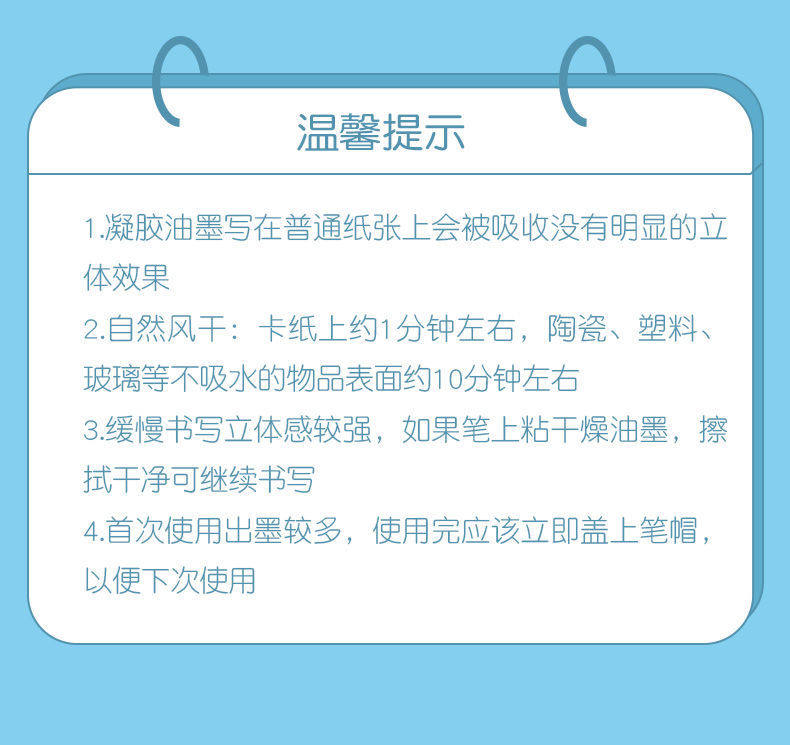 温馨提示

1.凝胶油墨写在普通纸张上会被吸收没有明显的立体效果

2.自然风干：卡纸上约1分钟左右，陶瓷、塑料、玻璃等不吸水的物品表面约10分钟左右

3.缓慢书写立体感较强，如果笔上粘干燥油墨，擦拭干净可继续书写

4.首次使用出墨较多，使用完应该立即盖上笔帽，以便下次使用